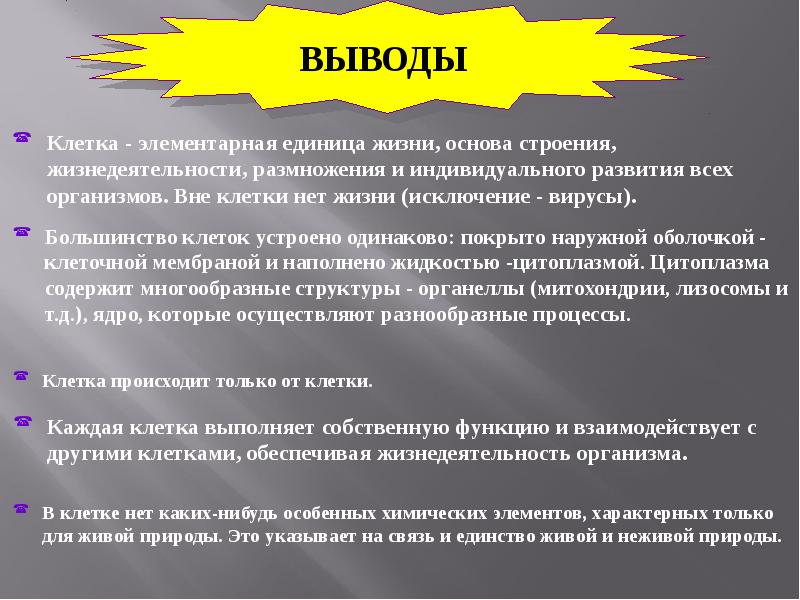 ВЫВОДЫ

Клетка - элементарная единица жизни, основа строения, жизнедеятельности, размножения и индивидуального развития всех организмов. Вне клетки нет жизни (исключение - вирусы).

Большинство клеток устроено одинаково: покрыто наружной оболочкой - клеточной мембраной и наполнено жидкостью -цитоплазмой. Цитоплазма содержит многообразные структуры - органеллы (митохондрии, лизосомы и т.д.), ядро, которые осуществляют разнообразные процессы.

Клетка происходит только от клетки.

Каждая клетка выполняет собственную функцию и взаимодействует с другими клетками, обеспечивая жизнедеятельность организма.

В клетке нет каких-нибудь особенных химических элементов, характерных только для живой природы. Это указывает на связь и единство живой и неживой природы.